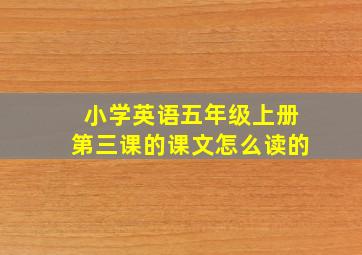 小学英语五年级上册
第三课的课文怎么读的